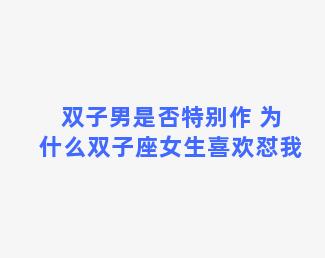 双子男是否特别作 为什么双子座女生喜欢怼我